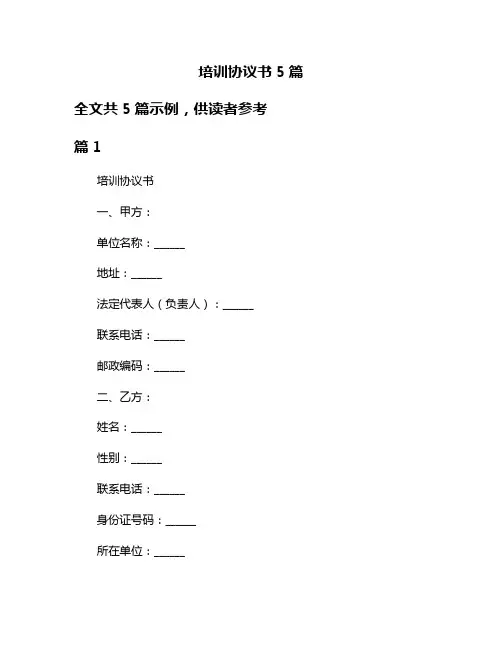 培训协议书 5 篇

全文共 5 篇示例，供读者参考

篇 1

培训协议书

一、甲方：

单位名称：______

地址：______

法定代表人（负责人）：______

联系电话：______

邮政编码：______

二、乙方：

姓名：______

性别：______

联系电话：______

身份证号码：______

所在单位：______